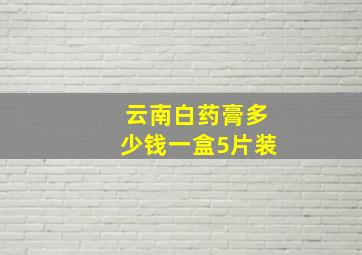 云南白药膏多少钱一盒5片装